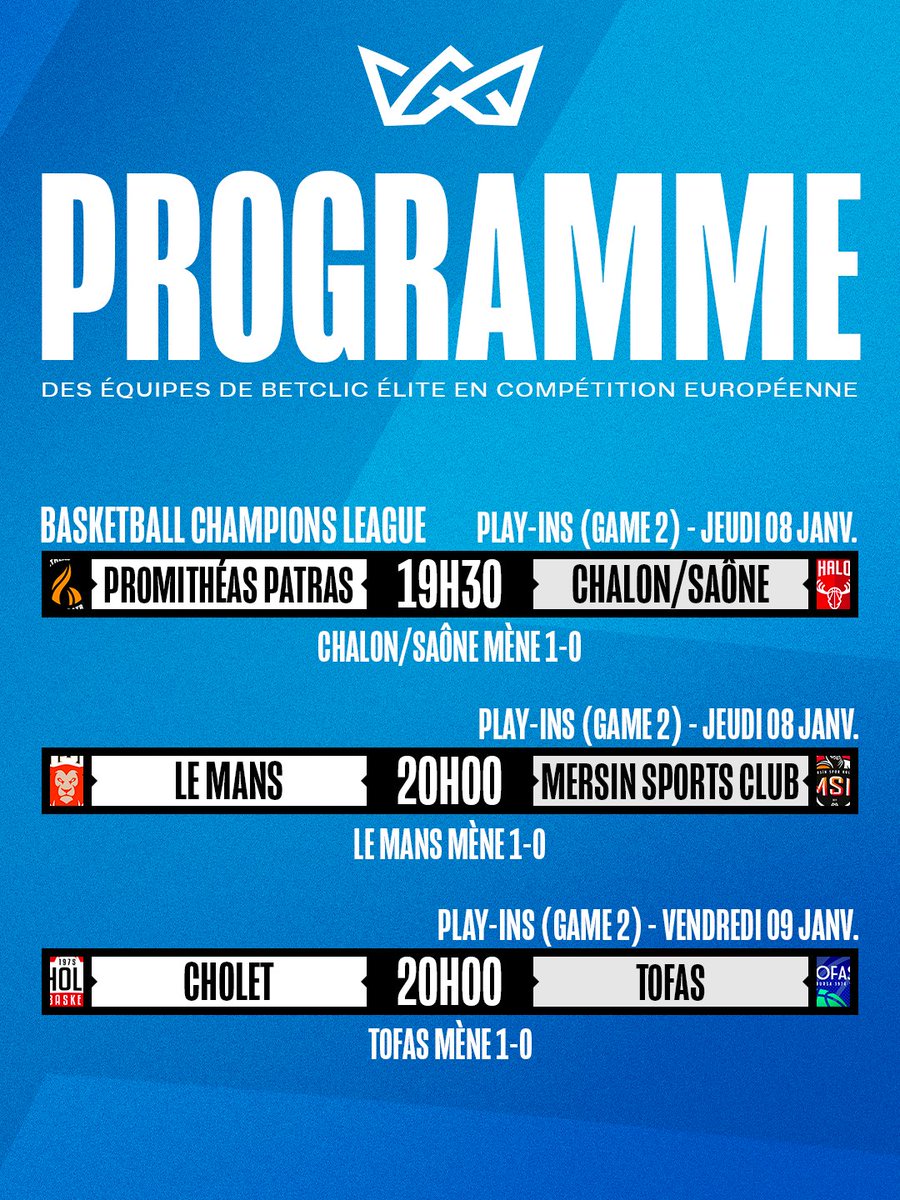 PROGRAMME

DES ÉQUIPES DE BETCLIC ÉLITE EN COMPÉTITION EUROPÉENNE

BASKETBALL CHAMPIONS LEAGUE

PLAY-INS (GAME 2) - JEUDI 08 JANV.

PROMITHÉAS PATRAS 19H30 CHALON/SAÔNE

CHALON/SAÔNE MÈNE 1-0

PLAY-INS (GAME 2) - JEUDI 08 JANV.

LE MANS 20H00 MERSIN SPORTS CLUB

LE MANS MÈNE 1-0

PLAY-INS (GAME 2) - VENDREDI 09 JANV.

CHOLET 20H00 TOFAS

TOFAS MÈNE 1-0